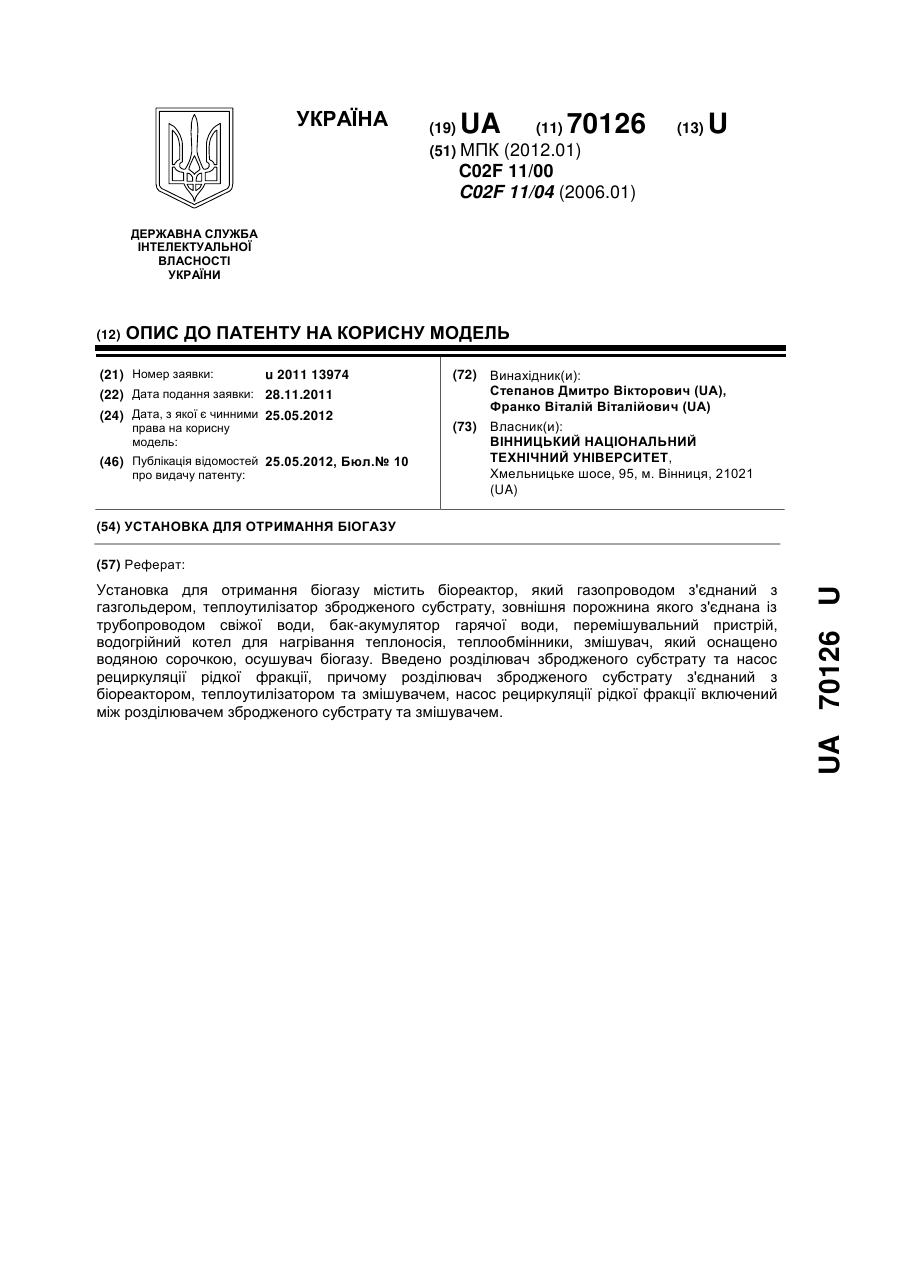 УКРАЇНА

(19) UA (11) 70126 (13) U

(51) МПК (2012.01)
C02F 11/00
C02F 11/04 (2006.01)

ДЕРЖАВНА СЛУЖБА ІНТЕЛЕКТУАЛЬНОЇ ВЛАСНОСТІ УКРАЇНИ

(12) ОПИС ДО ПАТЕНТУ НА КОРИСНУ МОДЕЛЬ

(21) Номер заявки: u 2011 13974
(22) Дата подання заявки: 28.11.2011
(24) Дата, з якої є чинними права на корисну модель: 25.05.2012
(46) Публікація відомостей про видачу патенту: 25.05.2012, Бюл.№ 10

(72) Винахідник(и):
Степанов Дмитро Вікторович (UA),
Франко Віталій Віталійович (UA)

(73) Власник(и):
ВІННИЦЬКИЙ НАЦІОНАЛЬНИЙ ТЕХНІЧНИЙ УНІВЕРСИТЕТ,
Хмельницьке шосе, 95, м. Вінниця, 21021 (UA)

(54) УСТАНОВКА ДЛЯ ОТРИМАННЯ БІОГАЗУ

(57) Реферат:

Установка для отримання біогазу містить біореактор, який газопроводом з'єднаний з газгольдером, теплоутилізатор збродженого субстрату, зовнішня порожнина якого з'єднана із трубопроводом свіжої води, бак-акумулятор гарячої води, перемішувальний пристрій, водогрійний котел для нагрівання теплоносія, теплообмінники, змішувач, який оснащено водяною сорочкою, осушувач біогазу. Введено розділювач збродженого субстрату та насос рециркуляції рідкої фракції, причому розділювач збродженого субстрату з'єднаний з біореактором, теплоутилізатором та змішувачем, насос рециркуляції рідкої фракції включений між розділювачем збродженого субстрату та змішувачем.

UA 70126 U